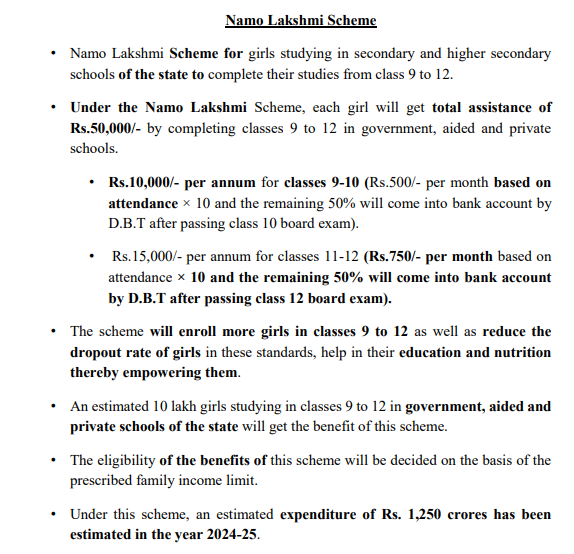 Namo Lakshmi Scheme

• Namo Lakshmi Scheme for girls studying in secondary and higher secondary schools of the state to complete their studies from class 9 to 12.

• Under the Namo Lakshmi Scheme, each girl will get total assistance of Rs.50,000/- by completing classes 9 to 12 in government, aided and private schools.

• Rs.10,000/- per annum for classes 9-10 (Rs.500/- per month based on attendance × 10 and the remaining 50% will come into bank account by D.B.T after passing class 10 board exam).

• Rs.15,000/- per annum for classes 11-12 (Rs.750/- per month based on attendance × 10 and the remaining 50% will come into bank account by D.B.T after passing class 12 board exam).

• The scheme will enroll more girls in classes 9 to 12 as well as reduce the dropout rate of girls in these standards, help in their education and nutrition thereby empowering them.

• An estimated 10 lakh girls studying in classes 9 to 12 in government, aided and private schools of the state will get the benefit of this scheme.

• The eligibility of the benefits of this scheme will be decided on the basis of the prescribed family income limit.

• Under this scheme, an estimated expenditure of Rs. 1,250 crores has been estimated in the year 2024-25.